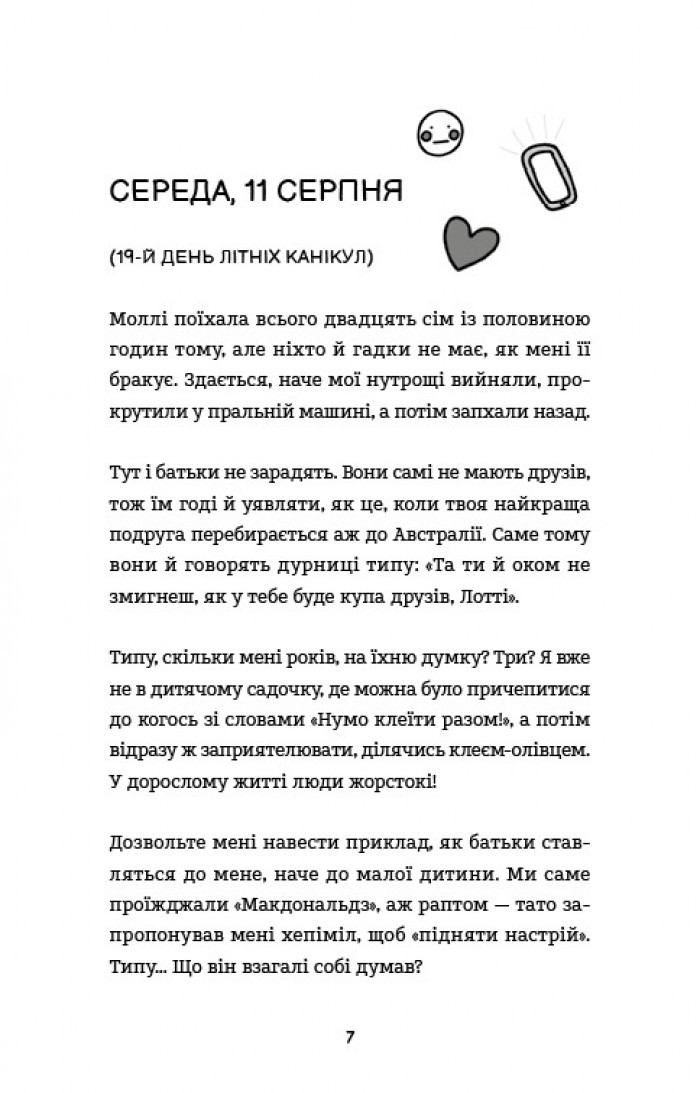 СЕРЕДА, 11 СЕРПНЯ

(19-Й ДЕНЬ ЛІТНІХ КАНІКУЛ)

Моллі поїхала всього двадцять сім із половиною годин тому, але ніхто й гадки не має, як мені її бракує. Здається, наче мої нутрощі вийняли, прокрутили у пральній машині, а потім запхали назад.

Тут і батьки не зарадять. Вони самі не мають друзів, тож їм годі й уявляти, як це, коли твоя найкраща подруга перебирається аж до Австралії. Саме тому вони й говорять дурниці типу: «Та ти й оком не змигнеш, як у тебе буде купа друзів, Лотті».

Типу, скільки мені років, на їхню думку? Три? Я вже не в дитячому садочку, де можна було причепитися до когось зі словами «Нумо клеїти разом!», а потім відразу ж заприятелювати, ділячись клеєм-олівцем. У дорослому житті люди жорстокі!

Дозвольте мені навести приклад, як батьки ставляться до мене, наче до малої дитини. Ми саме проїжджали «Макдональдз», аж раптом — тато запропонував мені хепіміл, щоб «підняти настрій». Типу... Що він взагалі собі думав?

7